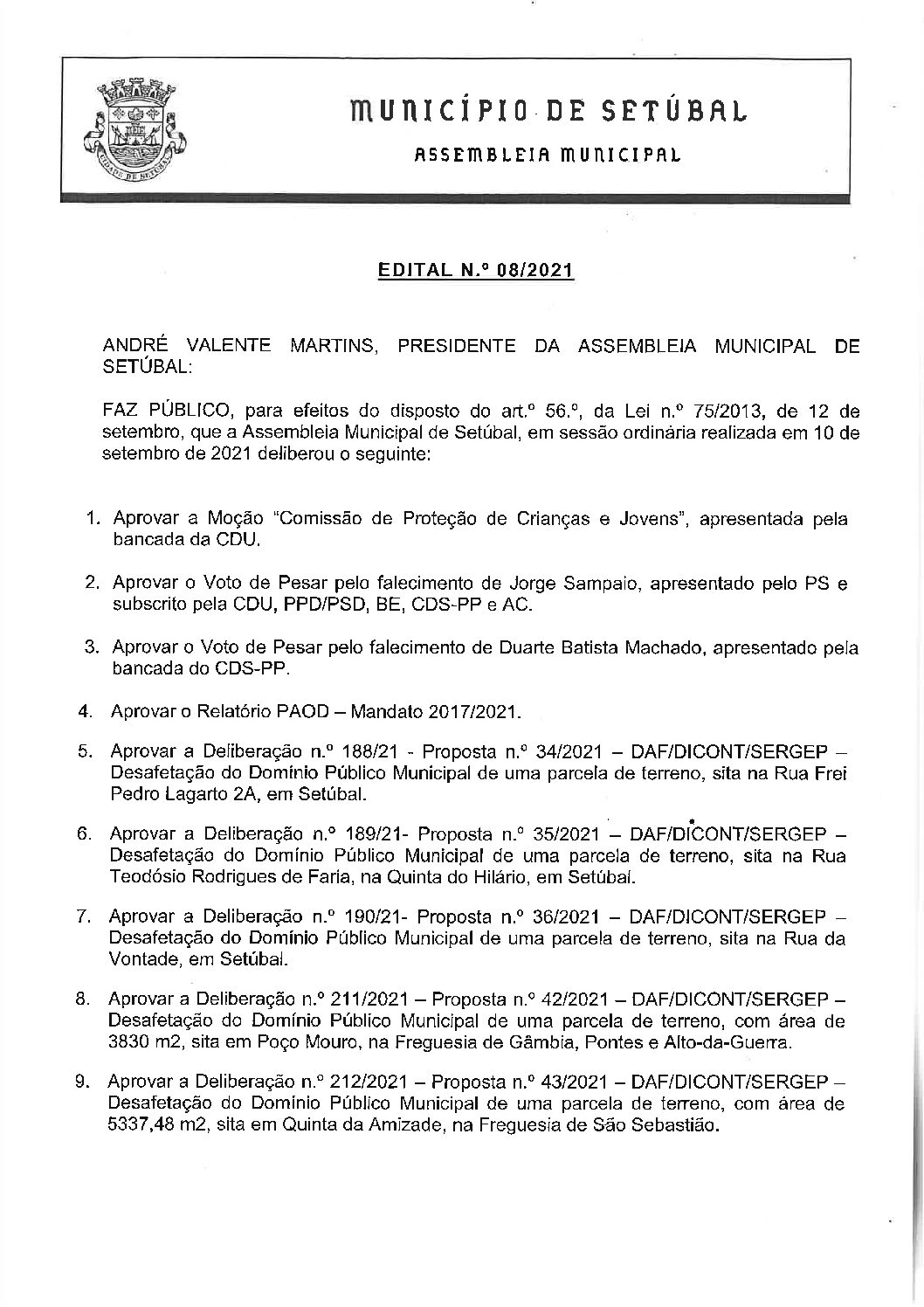 MUNICÍPIO DE SETÚBAL

ASSEMBLEIA MUNICIPAL

EDITAL N.º 08/2021

ANDRÉ VALENTE MARTINS, PRESIDENTE DA ASSEMBLEIA MUNICIPAL DE SETÚBAL:

FAZ PÚBLICO, para efeitos do disposto do art.º 56.º, da Lei n.º 75/2013, de 12 de setembro, que a Assembleia Municipal de Setúbal, em sessão ordinária realizada em 10 de setembro de 2021 deliberou o seguinte:

1. Aprovar a Moção "Comissão de Proteção de Crianças e Jovens", apresentada pela bancada da CDU.

2. Aprovar o Voto de Pesar pelo falecimento de Jorge Sampaio, apresentado pelo PS e subscrito pela CDU, PPD/PSD, BE, CDS-PP e AC.

3. Aprovar o Voto de Pesar pelo falecimento de Duarte Batista Machado, apresentado pela bancada do CDS-PP.

4. Aprovar o Relatório PAOD – Mandato 2017/2021.

5. Aprovar a Deliberação n.º 188/21 - Proposta n.º 34/2021 – DAF/DICONT/SERGEP – Desafetação do Domínio Público Municipal de uma parcela de terreno, sita na Rua Frei Pedro Lagarto 2A, em Setúbal.

6. Aprovar a Deliberação n.º 189/21- Proposta n.º 35/2021 – DAF/DICONT/SERGEP – Desafetação do Domínio Público Municipal de uma parcela de terreno, sita na Rua Teodósio Rodrigues de Faria, na Quinta do Hilário, em Setúbal.

7. Aprovar a Deliberação n.º 190/21- Proposta n.º 36/2021 – DAF/DICONT/SERGEP – Desafetação do Domínio Público Municipal de uma parcela de terreno, sita na Rua da Vontade, em Setúbal.

8. Aprovar a Deliberação n.º 211/2021 – Proposta n.º 42/2021 – DAF/DICONT/SERGEP – Desafetação do Domínio Público Municipal de uma parcela de terreno, com área de 3830 m2, sita em Poço Mouro, na Freguesia de Gâmbia, Pontes e Alto-da-Guerra.

9. Aprovar a Deliberação n.º 212/2021 – Proposta n.º 43/2021 – DAF/DICONT/SERGEP – Desafetação do Domínio Público Municipal de uma parcela de terreno, com área de 5337,48 m2, sita em Quinta da Amizade, na Freguesia de São Sebastião.